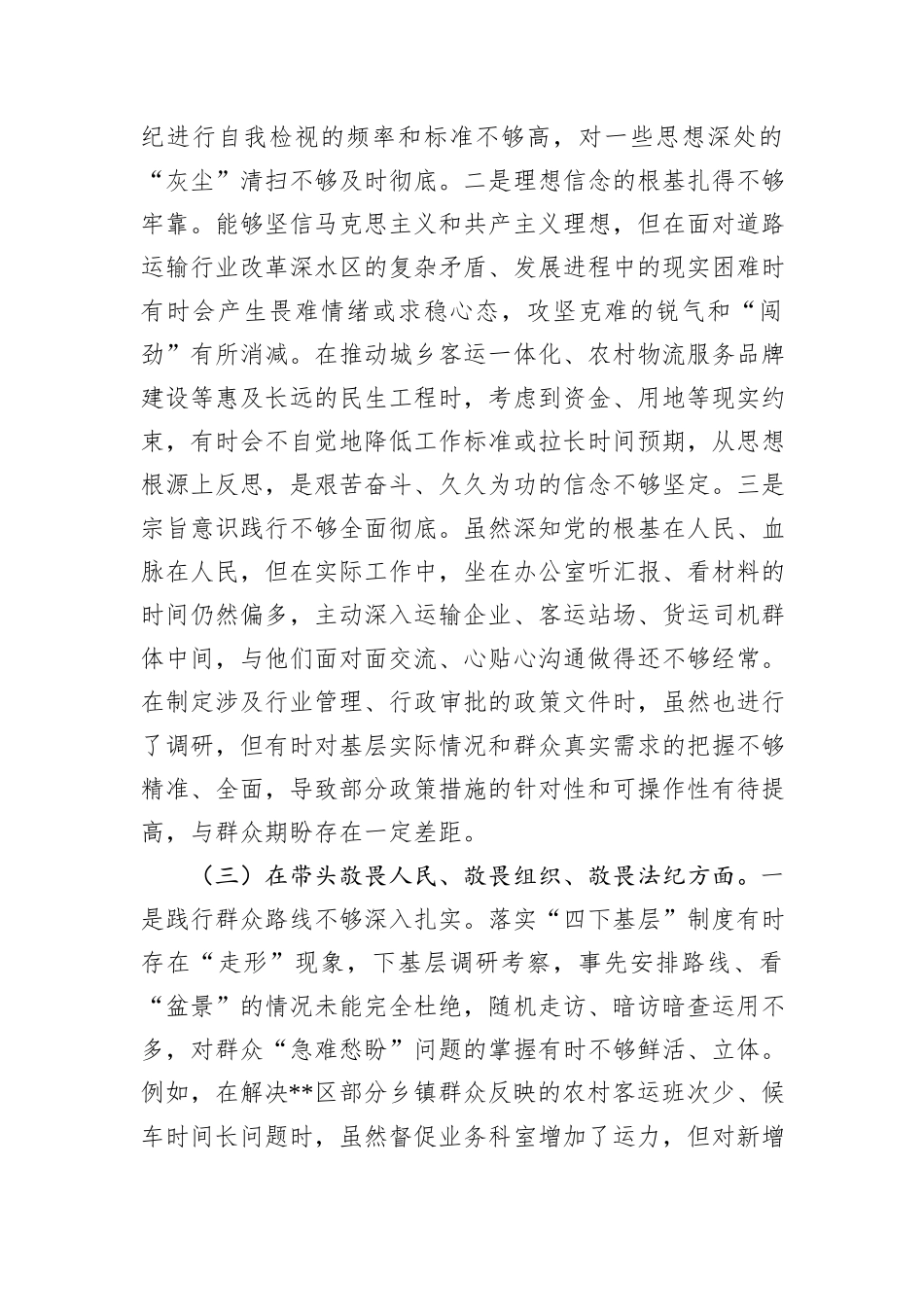 纪进行自我检视的频率和标准不够高，对一些思想深处的“灰尘”清扫不够及时彻底。二是理想信念的根基扎得不够牢靠。能够坚信马克思主义和共产主义理想，但在面对道路运输行业改革深水区的复杂矛盾、发展进程中的现实困难时有时会产生畏难情绪或求稳心态，攻坚克难的锐气和“闯劲”有所消减。在推动城乡客运一体化、农村物流服务品牌建设等惠及长远的民生工程时，考虑到资金、用地等现实约束，有时会不自觉地降低工作标准或拉长时间预期，从思想根源上反思，是艰苦奋斗、久久为功的信念不够坚定。三是宗旨意识践行不够全面彻底。虽然深知党的根基在人民、血脉在人民，但在实际工作中，坐在办公室听汇报、看材料的时间仍然偏多，主动深入运输企业、客运站场、货运司机群体中间，与他们面对面交流、心贴心沟通做得还不够经常。在制定涉及行业管理、行政审批的政策文件时，虽然也进行了调研，但有时对基层实际情况和群众真实需求的把握不够精准、全面，导致部分政策措施的针对性和可操作性有待提高，与群众期盼存在一定差距。

（三）在带头敬畏人民、敬畏组织、敬畏法纪方面。一是践行群众路线不够深入扎实。落实“四下基层”制度有时存在“走形”现象，下基层调研考察，事先安排路线、看“盆景”的情况未能完全杜绝，随机走访、暗访暗查运用不多，对群众“急难愁盼”问题的掌握有时不够鲜活、立体。例如，在解决**区部分乡镇群众反映的农村客运班次少、候车时间长问题时，虽然督促业务科室增加了运力，但对新增